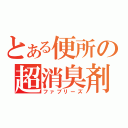 とある便所の
超消臭剤
ファブリーズ